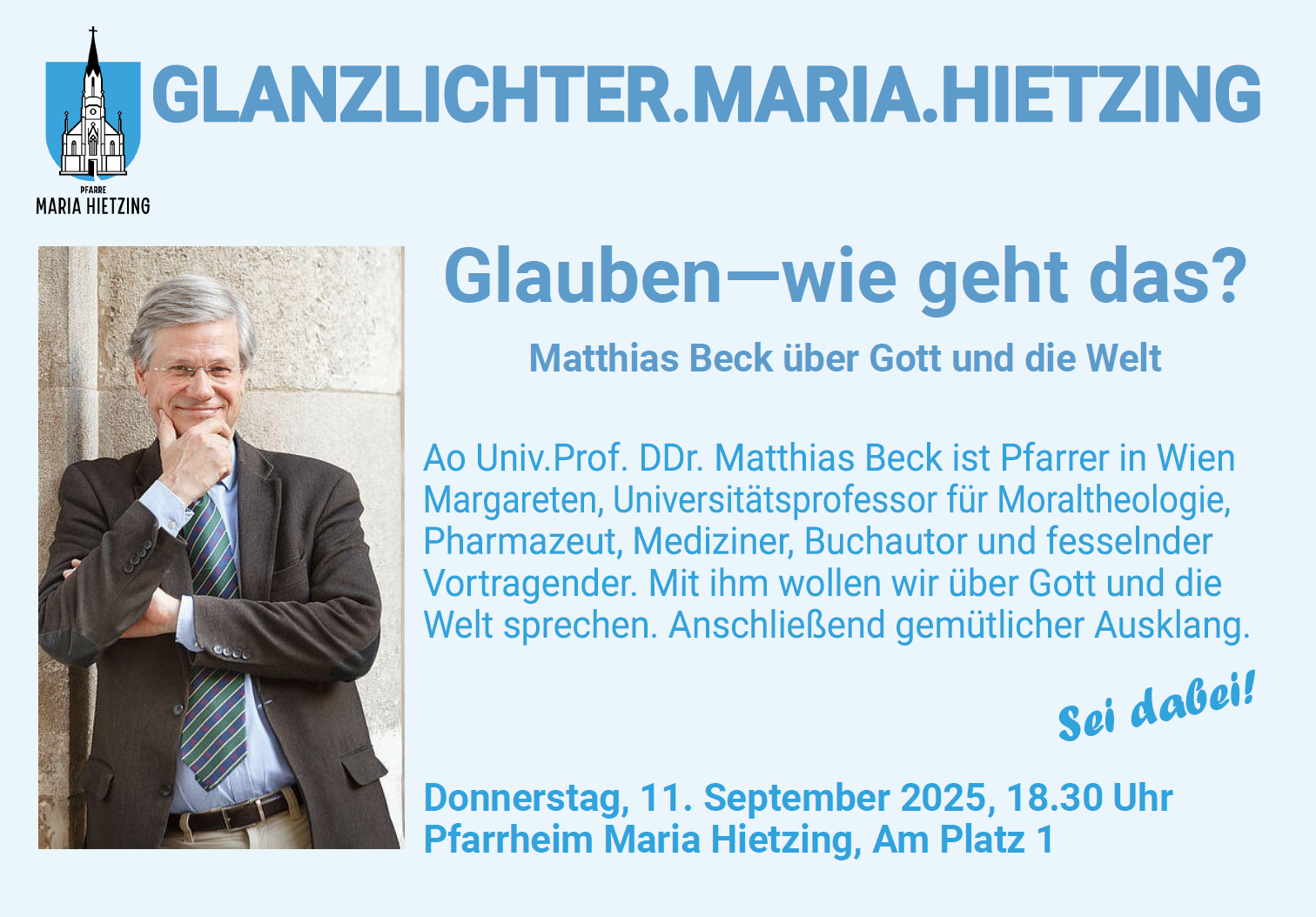 PFARRE
MARIA HIETZING

GLANZLICHTER.MARIA.HIETZING

Glauben—wie geht das?

Matthias Beck über Gott und die Welt

Ao Univ.Prof. DDr. Matthias Beck ist Pfarrer in Wien Margareten, Universitätsprofessor für Moraltheologie, Pharmazeut, Mediziner, Buchautor und fesselnder Vortragender. Mit ihm wollen wir über Gott und die Welt sprechen. Anschließend gemütlicher Ausklang.

Sei dabei!

Donnerstag, 11. September 2025, 18.30 Uhr
Pfarrheim Maria Hietzing, Am Platz 1